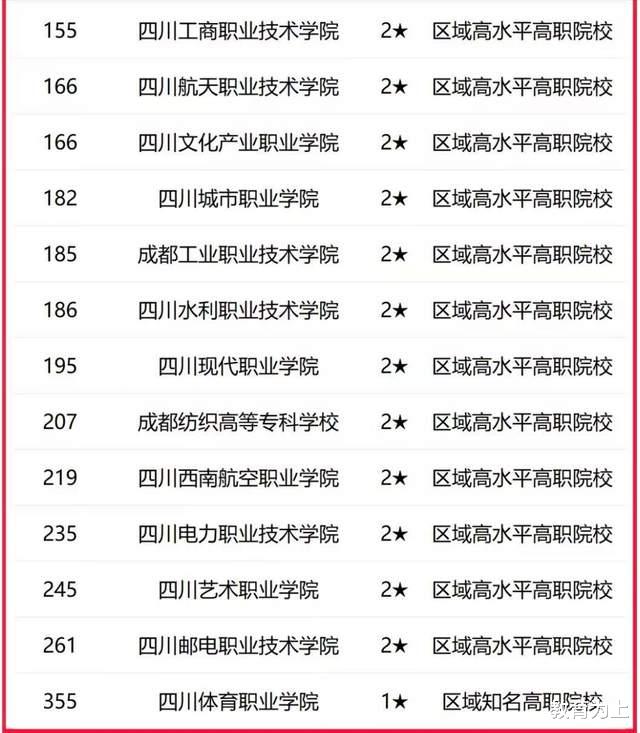 | 155 | 四川工商职业技术学院 | 2★ | 区域高水平高职院校 |
|---|---|---|---|
| 166 | 四川航天职业技术学院 | 2★ | 区域高水平高职院校 |
| 166 | 四川文化产业职业学院 | 2★ | 区域高水平高职院校 |
| 182 | 四川城市职业学院 | 2★ | 区域高水平高职院校 |
| 185 | 成都工业职业技术学院 | 2★ | 区域高水平高职院校 |
| 186 | 四川水利职业技术学院 | 2★ | 区域高水平高职院校 |
| 195 | 四川现代职业学院 | 2★ | 区域高水平高职院校 |
| 207 | 成都纺织高等专科学校 | 2★ | 区域高水平高职院校 |
| 219 | 四川西南航空职业学院 | 2★ | 区域高水平高职院校 |
| 235 | 四川电力职业技术学院 | 2★ | 区域高水平高职院校 |
| 245 | 四川艺术职业学院 | 2★ | 区域高水平高职院校 |
| 261 | 四川邮电职业技术学院 | 2★ | 区域高水平高职院校 |
| 355 | 四川体育职业学院 | 1★ | 区域知名高职院校 |

教育为上